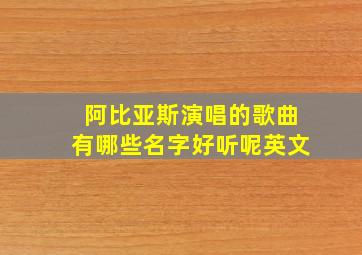 阿比亚斯演唱的歌曲
有哪些名字好听呢英文